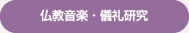 仏教音楽・儀礼研究